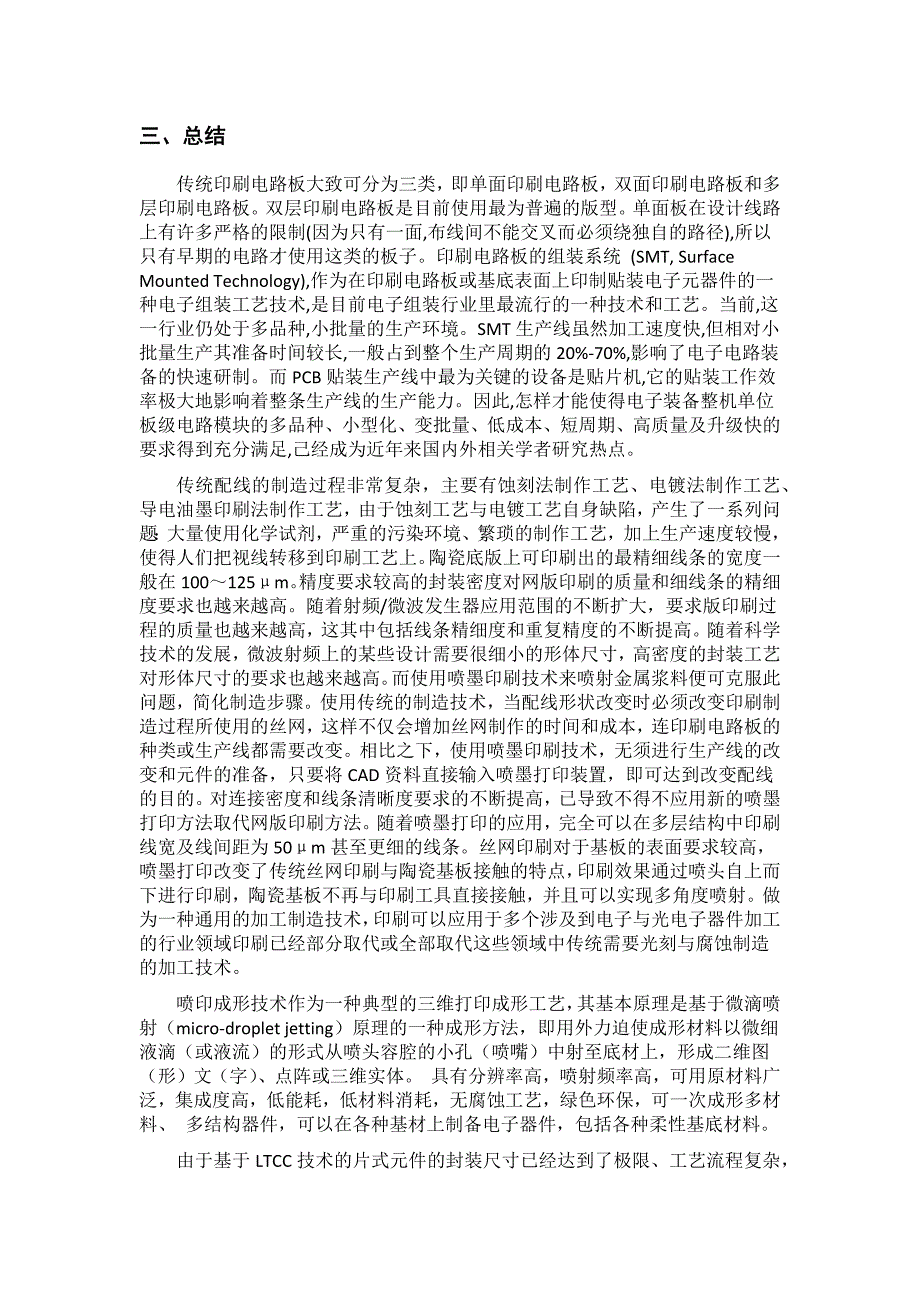 三、总结

传统印刷电路板大致可分为三类，即单面印刷电路板，双面印刷电路板和多层印刷电路板。双层印刷电路板是目前使用最为普遍的版型。单面板在设计线路上有许多严格的限制(因为只有一面,布线间不能交叉而必须绕独自的路径),所以只有早期的电路才使用这类的板子。印刷电路板的组装系统 (SMT, Surface Mounted Technology),作为在印刷电路板或基底表面上印制贴装电子元器件的一种电子组装工艺技术,是目前电子组装行业里最流行的一种技术和工艺。当前,这一行业仍处于多品种,小批量的生产环境。SMT 生产线虽然加工速度快,但相对小批量生产其准备时间较长,一般占到整个生产周期的 20%-70%,影响了电子电路装备的快速研制。而 PCB 贴装生产线中最为关键的设备是贴片机,它的贴装工作效率极大地影响着整条生产线的生产能力。因此,怎样才能使得电子装备整机单位板级电路模块的多品种、小型化、变批量、低成本、短周期、高质量及升级快的要求得到充分满足,已经成为近年来国内外相关学者研究热点。

传统配线的制造过程非常复杂，主要有蚀刻法制作工艺、电镀法制作工艺、导电油墨印刷法制作工艺，由于蚀刻工艺与电镀工艺自身缺陷，产生了一系列问题 大量使用化学试剂，严重的污染环境、繁琐的制作工艺，加上生产速度较慢，使得人们把视线转移到印刷工艺上。陶瓷底版上可印刷出的最精细线条的宽度一般在 100～125μm。精度要求较高的封装密度对网版印刷的质量和细线条的精细度要求也越来越高。随着射频/微波发生器应用范围的不断扩大，要求版印刷过程的质量也越来越高，这其中包括线条精细度和重复精度的不断提高。随着科学技术的发展，微波射频上的某些设计需要很细小的形体尺寸，高密度的封装工艺对形体尺寸的要求也越来越高。而使用喷墨印刷技术来喷射金属浆料便可克服此问题，简化制造步骤。使用传统的制造技术，当配线形状改变时必须改变印刷制造过程所使用的丝网，这样不仅会增加丝网制作的时间和成本，连印刷电路板的种类或生产线都需要改变。相比之下，使用喷墨印刷技术，无须进行生产线的改变和元件的准备，只要将 CAD 资料直接输入喷墨打印装置，即可达到改变配线的目的。对连接密度和线条清晰度要求的不断提高，已导致不得不应用新的喷墨打印方法取代网版印刷方法。随着喷墨打印的应用，完全可以在多层结构中印刷线宽及线间距为 50μm 甚至更细的线条。丝网印刷对于基板的表面要求较高，喷墨打印改变了传统丝网印刷与陶瓷基板接触的特点，印刷效果通过喷头自上而下进行印刷，陶瓷基板不再与印刷工具直接接触，并且可以实现多角度喷射。做为一种通用的加工制造技术，印刷可以应用于多个涉及到电子与光电子器件加工的行业领域印刷已经部分取代或全部取代这些领域中传统需要光刻与腐蚀制造的加工技术。

喷印成形技术作为一种典型的三维打印成形工艺，其基本原理是基于微滴喷射（micro-droplet jetting）原理的一种成形方法，即用外力迫使成形材料以微细液滴（或液流）的形式从喷头容腔的小孔（喷嘴）中射至底材上，形成二维图（形）文（字）、点阵或三维实体。 具有分辨率高，喷射频率高，可用原材料广泛，集成度高，低能耗，低材料消耗，无腐蚀工艺，绿色环保，可一次成形多材料、 多结构器件，可以在各种基材上制备电子器件，包括各种柔性基底材料。

由于基于 LTCC 技术的片式元件的封装尺寸已经达到了极限、工艺流程复杂，